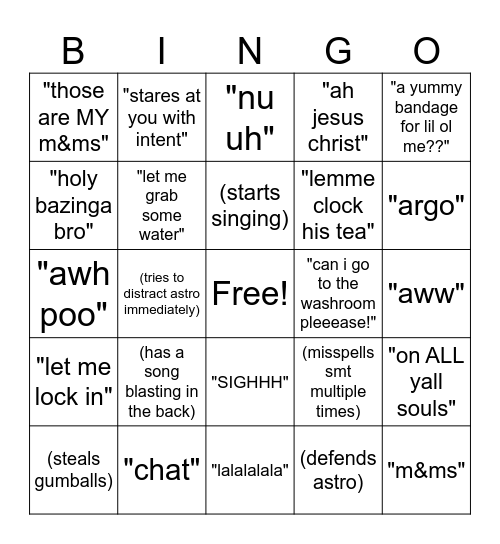 | B | I | N | G | O |
|---|---|---|---|---|
| "those are MY m&ms" | "stares at you with intent" | "nu uh" | "ah jesus christ" | "a yummy bandage for lil ol me??" |
| "holy bazinga bro" | "let me grab some water" | (starts singing) | "lemme clock his tea" | "argo" |
| "awh poo" | (tries to distract astro immediately) | Free! | "can i go to the washroom pleeease!" | "aww" |
| "let me lock in" | (has a song blasting in the back) | "SIGHHH" | (misspells smt multiple times) | "on ALL yall souls" |
| (steals gumballs) | "chat" | "lalalalala" | (defends astro) | "m&ms" |